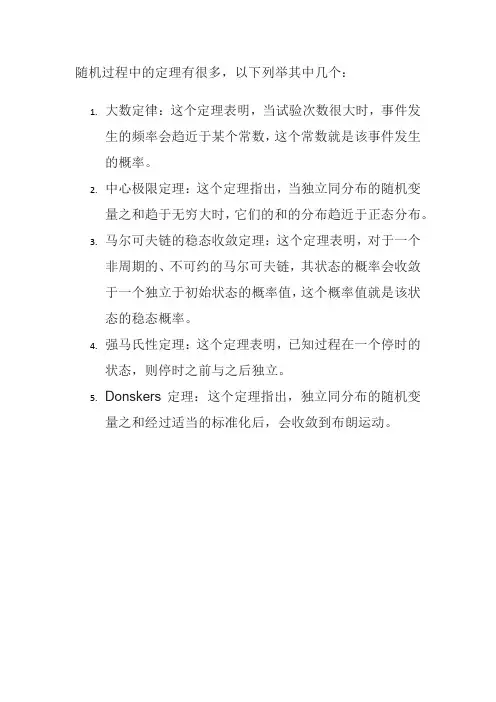 随机过程中的定理有很多，以下列举其中几个：

1. 大数定律：这个定理表明，当试验次数很大时，事件发生的频率会趋近于某个常数，这个常数就是该事件发生的概率。
2. 中心极限定理：这个定理指出，当独立同分布的随机变量之和趋于无穷大时，它们的和的分布趋近于正态分布。
3. 马尔可夫链的稳态收敛定理：这个定理表明，对于一个非周期的、不可约的马尔可夫链，其状态的概率会收敛于一个独立于初始状态的概率值，这个概率值就是该状态的稳态概率。
4. 强马氏性定理：这个定理表明，已知过程在一个停时的状态，则停时之前与之后独立。
5. Donskers 定理：这个定理指出，独立同分布的随机变量之和经过适当的标准化后，会收敛到布朗运动。